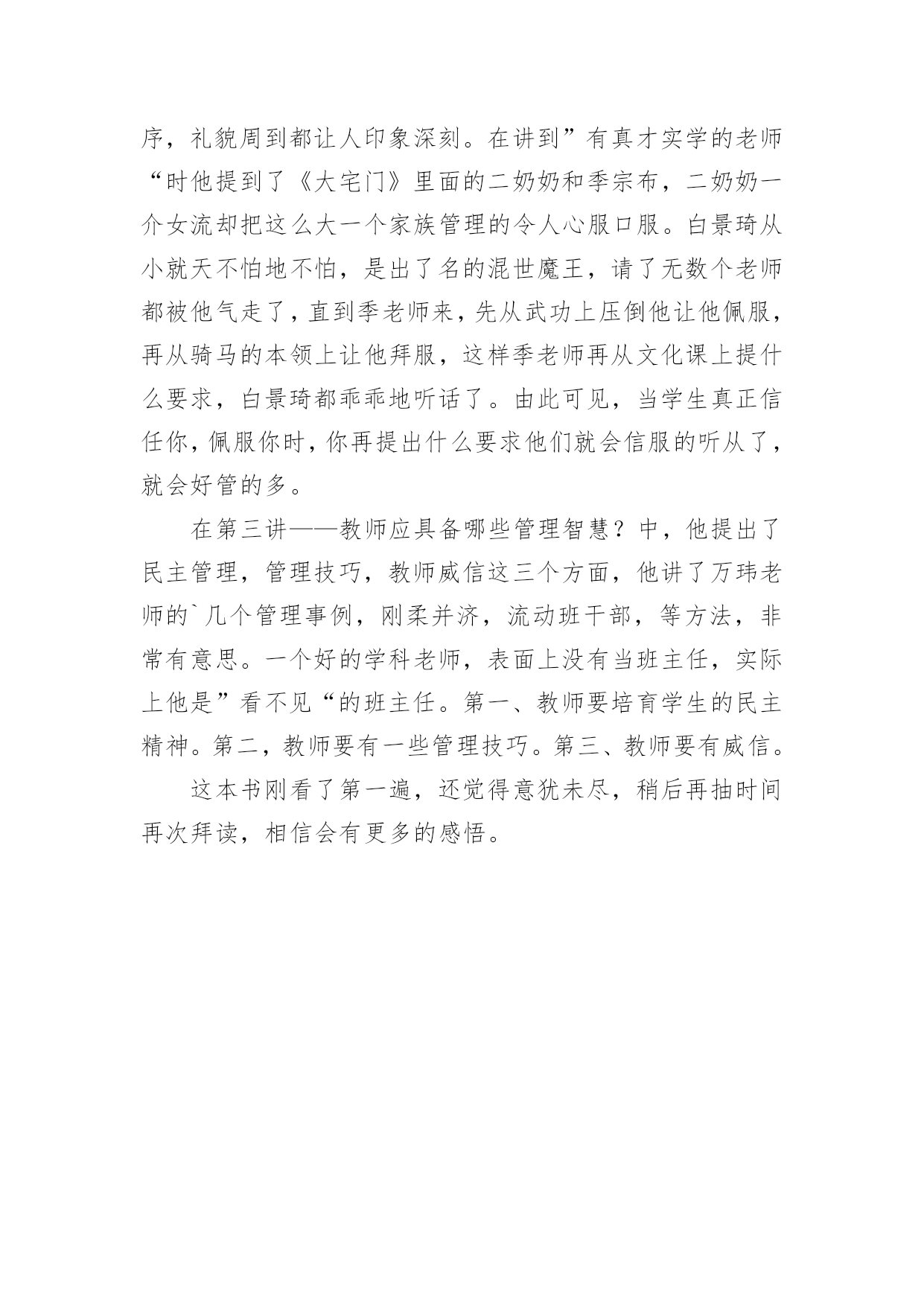 序，礼貌周到都让人印象深刻。在讲到”有真才实学的老师“时他提到了《大宅门》里面的二奶奶和季宗布，二奶奶一介女流却把这么大一个家族管理的令人心服口服。白景琦从小就天不怕地不怕，是出了名的混世魔王，请了无数个老师都被他气走了，直到季老师来，先从武功上压倒他让他佩服，再从骑马的本领上让他拜服，这样季老师再从文化课上提什么要求，白景琦都乖乖地听话了。由此可见，当学生真正信任你，佩服你时，你再提出什么要求他们就会信服的听从了，就会好管的多。

在第三讲——教师应具备哪些管理智慧？中，他提出了民主管理，管理技巧，教师威信这三个方面，他讲了万玮老师的`几个管理事例，刚柔并济，流动班干部，等方法，非常有意思。一个好的学科老师，表面上没有当班主任，实际上他是”看不见“的班主任。第一、教师要培育学生的民主精神。第二，教师要有一些管理技巧。第三、教师要有威信。

这本书刚看了第一遍，还觉得意犹未尽，稍后再抽时间再次拜读，相信会有更多的感悟。